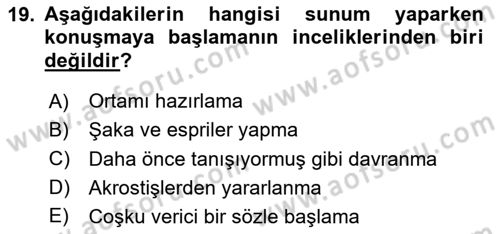 19. Aşağıdakilerin hangisi sunum yaparken konuşmaya başlamanın inceliklerinden biri değildir?

A) Ortamı hazırlama
B) Şaka ve espriler yapma
C) Daha önce tanışıyormuş gibi davranma
D) Akrostişlerden yararlanma
E) Coşku verici bir sözle başlama

www.aofsoru.com www.aofsoru.com www.aofsoru.com www.aofsoru.com